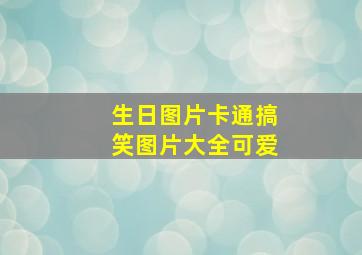 生日图片卡通搞笑图片大全可爱